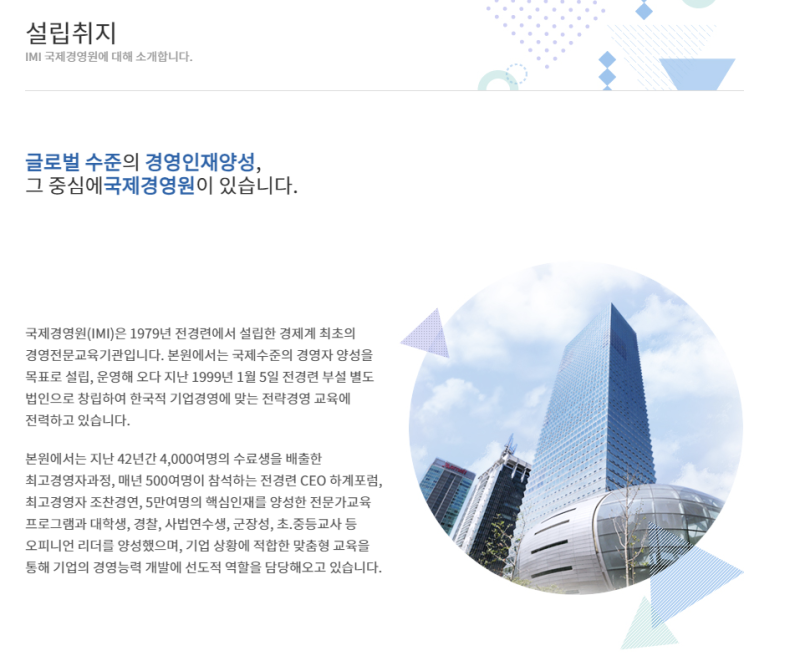 설립취지
IMI 국제경영원에 대해 소개합니다.

글로벌 수준의 경영인재양성,
그 중심에국제경영원이 있습니다.

국제경영원(IMI)은 1979년 전경련에서 설립한 경제계 최초의 경영전문교육기관입니다. 본원에서는 국제수준의 경영자 양성을 목표로 설립, 운영해 오다 지난 1999년 1월 5일 전경련 부설 별도 법인으로 창립하여 한국적 기업경영에 맞는 전략경영 교육에 전력하고 있습니다.

본원에서는 지난 42년간 4,000여명의 수료생을 배출한 최고경영자과정, 매년 500여명이 참석하는 전경련 CEO 하계포럼, 최고경영자 조찬경연, 5만여명의 핵심인재를 양성한 전문가교육 프로그램과 대학생, 경찰, 사법연수생, 군장성, 초.중등교사 등 오피니언 리더를 양성했으며, 기업 상황에 적합한 맞춤형 교육을 통해 기업의 경영능력 개발에 선도적 역할을 담당해오고 있습니다.